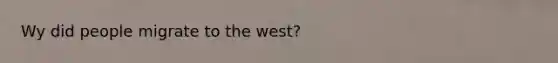 Wy did people migrate to the west?